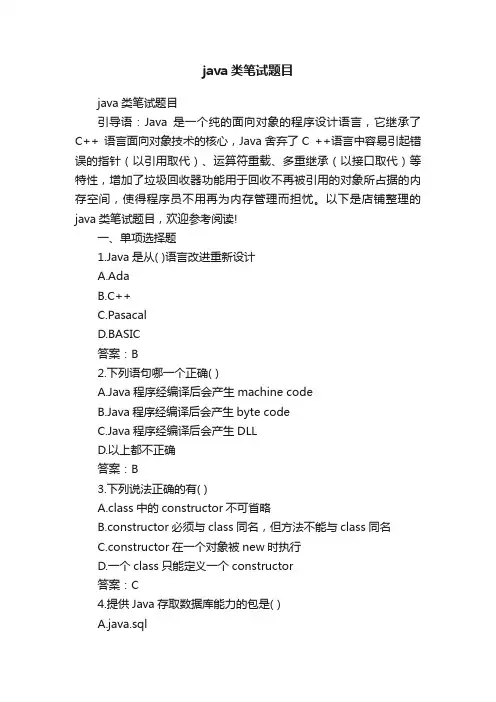 java 类笔试题目

java 类笔试题目

引导语：Java 是一个纯的面向对象的程序设计语言，它继承了 C++ 语言面向对象技术的核心，Java 舍弃了 C ++语言中容易引起错误的指针（以引用取代）、运算符重载、多重继承（以接口取代）等特性，增加了垃圾回收器功能用于回收不再被引用的对象所占据的内存空间，使得程序员不用再为内存管理而担忧。以下是店铺整理的 java 类笔试题目，欢迎参考阅读!

一、单项选择题

1.Java 是从( )语言改进重新设计

A.Ada

B.C++

C.Pasacal

D.BASIC

答案：B

2.下列语句哪一个正确( )

A.Java 程序经编译后会产生 machine code

B.Java 程序经编译后会产生 byte code

C.Java 程序经编译后会产生 DLL

D.以上都不正确

答案：B

3.下列说法正确的有( )

A.class 中的 constructor 不可省略

B.constructor 必须与 class 同名，但方法不能与 class 同名

C.constructor 在一个对象被 new 时执行

D.一个 class 只能定义一个 constructor

答案：C

4.提供 Java 存取数据库能力的包是( )

A.java.sql